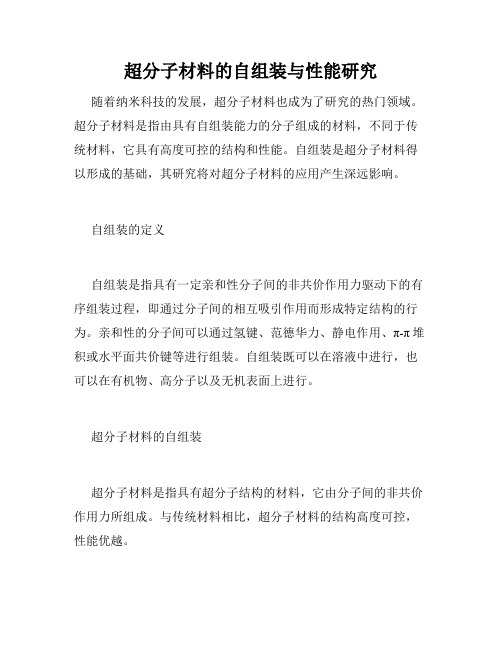 超分子材料的自组装与性能研究

随着纳米科技的发展，超分子材料也成为了研究的热门领域。超分子材料是指由具有自组装能力的分子组成的材料，不同于传统材料，它具有高度可控的结构和性能。自组装是超分子材料得以形成的基础，其研究将对超分子材料的应用产生深远影响。

自组装的定义

自组装是指具有一定亲和性分子间的非共价作用力驱动下的有序组装过程，即通过分子间的相互吸引作用而形成特定结构的行为。亲和性的分子间可以通过氢键、范德华力、静电作用、π-π 堆积或水平面共价键等进行组装。自组装既可以在溶液中进行，也可以在有机物、高分子以及无机表面上进行。

超分子材料的自组装

超分子材料是指具有超分子结构的材料，它由分子间的非共价作用力所组成。与传统材料相比，超分子材料的结构高度可控，性能优越。